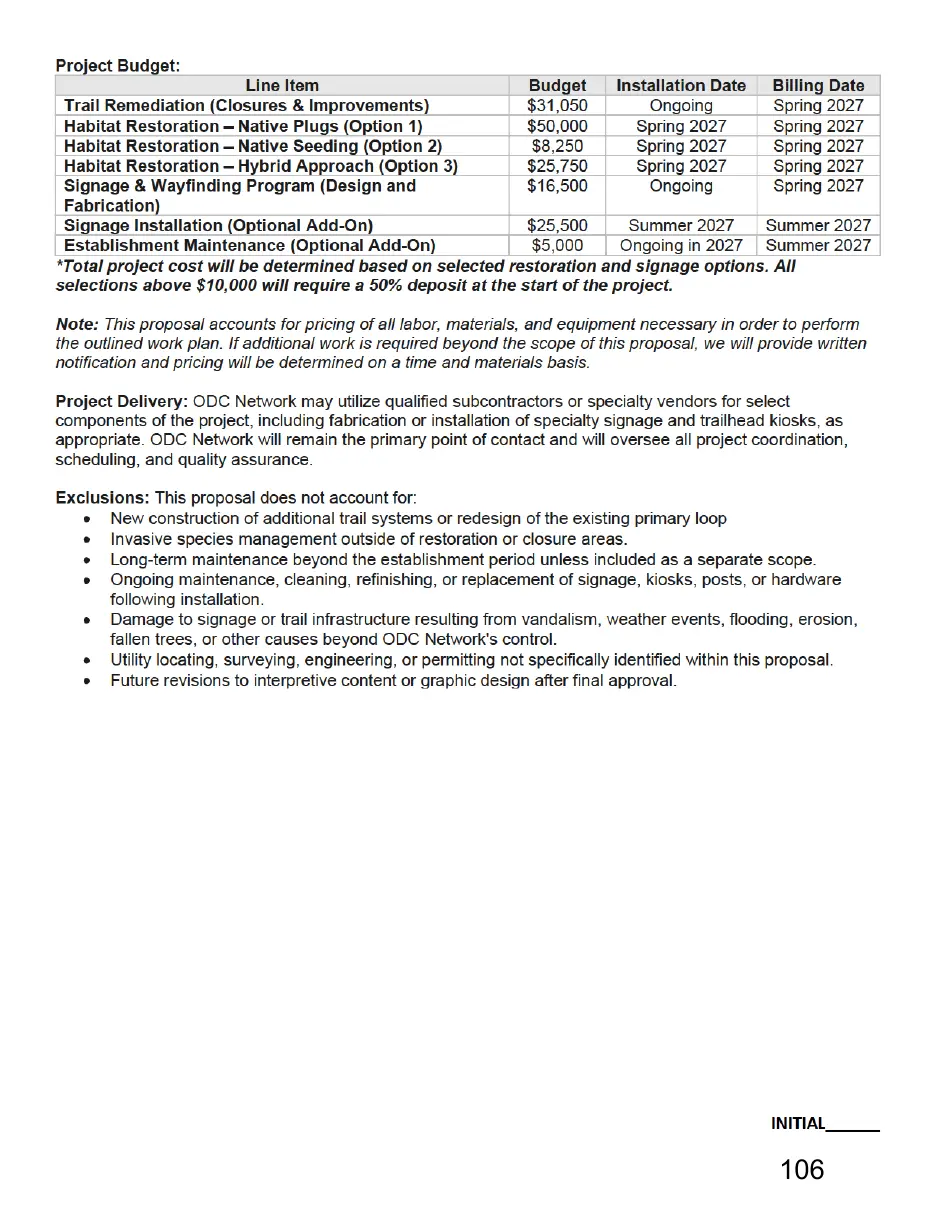 Project Budget:

| Line Item | Budget | Installation Date | Billing Date |
|---|---|---|---|
| Trail Remediation (Closures & Improvements) | $31,050 | Ongoing | Spring 2027 |
| Habitat Restoration – Native Plugs (Option 1) | $50,000 | Spring 2027 | Spring 2027 |
| Habitat Restoration – Native Seeding (Option 2) | $8,250 | Spring 2027 | Spring 2027 |
| Habitat Restoration – Hybrid Approach (Option 3) | $25,750 | Spring 2027 | Spring 2027 |
| Signage & Wayfinding Program (Design and Fabrication) | $16,500 | Ongoing | Spring 2027 |
| Signage Installation (Optional Add-On) | $25,500 | Summer 2027 | Summer 2027 |
| Establishment Maintenance (Optional Add-On) | $5,000 | Ongoing in 2027 | Summer 2027 |

*Total project cost will be determined based on selected restoration and signage options. All selections above $10,000 will require a 50% deposit at the start of the project.

Note: This proposal accounts for pricing of all labor, materials, and equipment necessary in order to perform the outlined work plan. If additional work is required beyond the scope of this proposal, we will provide written notification and pricing will be determined on a time and materials basis.

Project Delivery: ODC Network may utilize qualified subcontractors or specialty vendors for select components of the project, including fabrication or installation of specialty signage and trailhead kiosks, as appropriate. ODC Network will remain the primary point of contact and will oversee all project coordination, scheduling, and quality assurance.

Exclusions: This proposal does not account for:
• New construction of additional trail systems or redesign of the existing primary loop
• Invasive species management outside of restoration or closure areas.
• Long-term maintenance beyond the establishment period unless included as a separate scope.
• Ongoing maintenance, cleaning, refinishing, or replacement of signage, kiosks, posts, or hardware following installation.
• Damage to signage or trail infrastructure resulting from vandalism, weather events, flooding, erosion, fallen trees, or other causes beyond ODC Network's control.
• Utility locating, surveying, engineering, or permitting not specifically identified within this proposal.
• Future revisions to interpretive content or graphic design after final approval.

INITIAL____

106